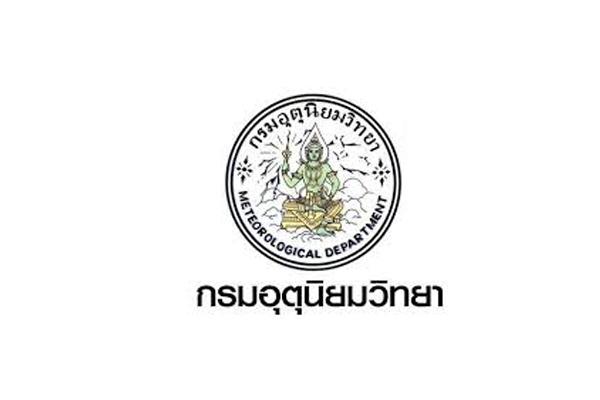 กรมอุตุนิยมวิทยา

METEOROLOGICAL DEPARTMENT

กรมอุตุนิยมวิทยา